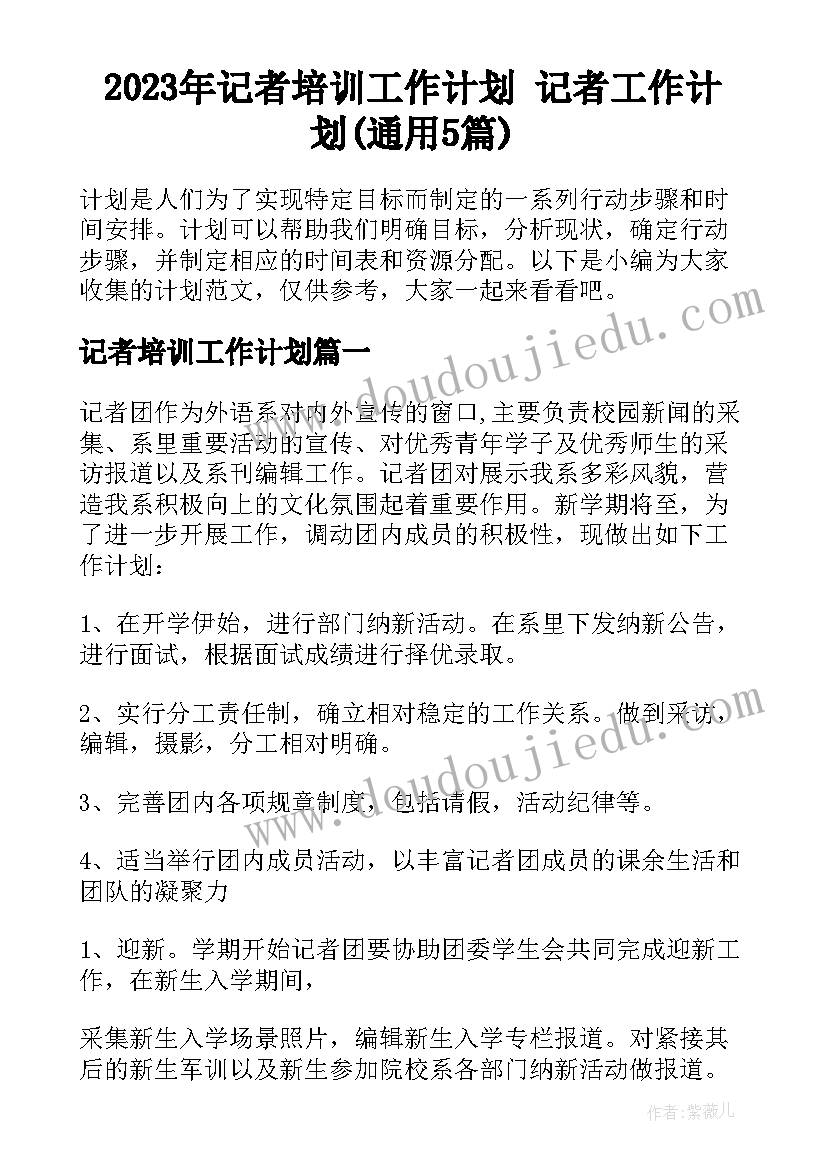 2023年记者培训工作计划 记者工作计划(通用5篇)

计划是人们为了实现特定目标而制定的一系列行动步骤和时间安排。计划可以帮助我们明确目标，分析现状，确定行动步骤，并制定相应的时间表和资源分配。以下是小编为大家收集的计划范文，仅供参考，大家一起来看看吧。

记者培训工作计划篇一

记者团作为外语系对内外宣传的窗口,主要负责校园新闻的采集、系里重要活动的宣传、对优秀青年学子及优秀师生的采访报道以及系刊编辑工作。记者团对展示我系多彩风貌，营造我系积极向上的文化氛围起着重要作用。新学期将至，为了进一步开展工作，调动团内成员的积极性，现做出如下工作计划：

1、在开学伊始，进行部门纳新活动。在系里下发纳新公告，进行面试，根据面试成绩进行择优录取。

2、实行分工责任制，确立相对稳定的工作关系。做到采访，编辑，摄影，分工相对明确。

3、完善团内各项规章制度，包括请假，活动纪律等。

4、适当举行团内成员活动，以丰富记者团成员的课余生活和团队的凝聚力

1、迎新。学期开始记者团要协助团委学生会共同完成迎新工作，在新生入学期间，

采集新生入学场景照片，编辑新生入学专栏报道。对紧接其后的新生军训以及新生参加院校系各部门纳新活动做报道。

www.doudoujiedu.com

www.doudoujiedu.com

作者：紫薇儿